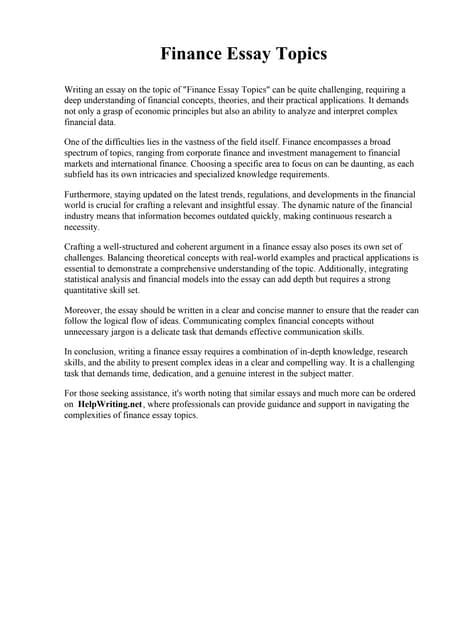 Finance Essay Topics

Writing an essay on the topic of "Finance Essay Topics" can be quite challenging, requiring a deep understanding of financial concepts, theories, and their practical applications. It demands not only a grasp of economic principles but also an ability to analyze and interpret complex financial data.

One of the difficulties lies in the vastness of the field itself. Finance encompasses a broad spectrum of topics, ranging from corporate finance and investment management to financial markets and international finance. Choosing a specific area to focus on can be daunting, as each subfield has its own intricacies and specialized knowledge requirements.

Furthermore, staying updated on the latest trends, regulations, and developments in the financial world is crucial for crafting a relevant and insightful essay. The dynamic nature of the financial industry means that information becomes outdated quickly, making continuous research a necessity.

Crafting a well-structured and coherent argument in a finance essay also poses its own set of challenges. Balancing theoretical concepts with real-world examples and practical applications is essential to demonstrate a comprehensive understanding of the topic. Additionally, integrating statistical analysis and financial models into the essay can add depth but requires a strong quantitative skill set.

Moreover, the essay should be written in a clear and concise manner to ensure that the reader can follow the logical flow of ideas. Communicating complex financial concepts without unnecessary jargon is a delicate task that demands effective communication skills.

In conclusion, writing a finance essay requires a combination of in-depth knowledge, research skills, and the ability to present complex ideas in a clear and compelling way. It is a challenging task that demands time, dedication, and a genuine interest in the subject matter.

For those seeking assistance, it's worth noting that similar essays and much more can be ordered on HelpWriting.net, where professionals can provide guidance and support in navigating the complexities of finance essay topics.